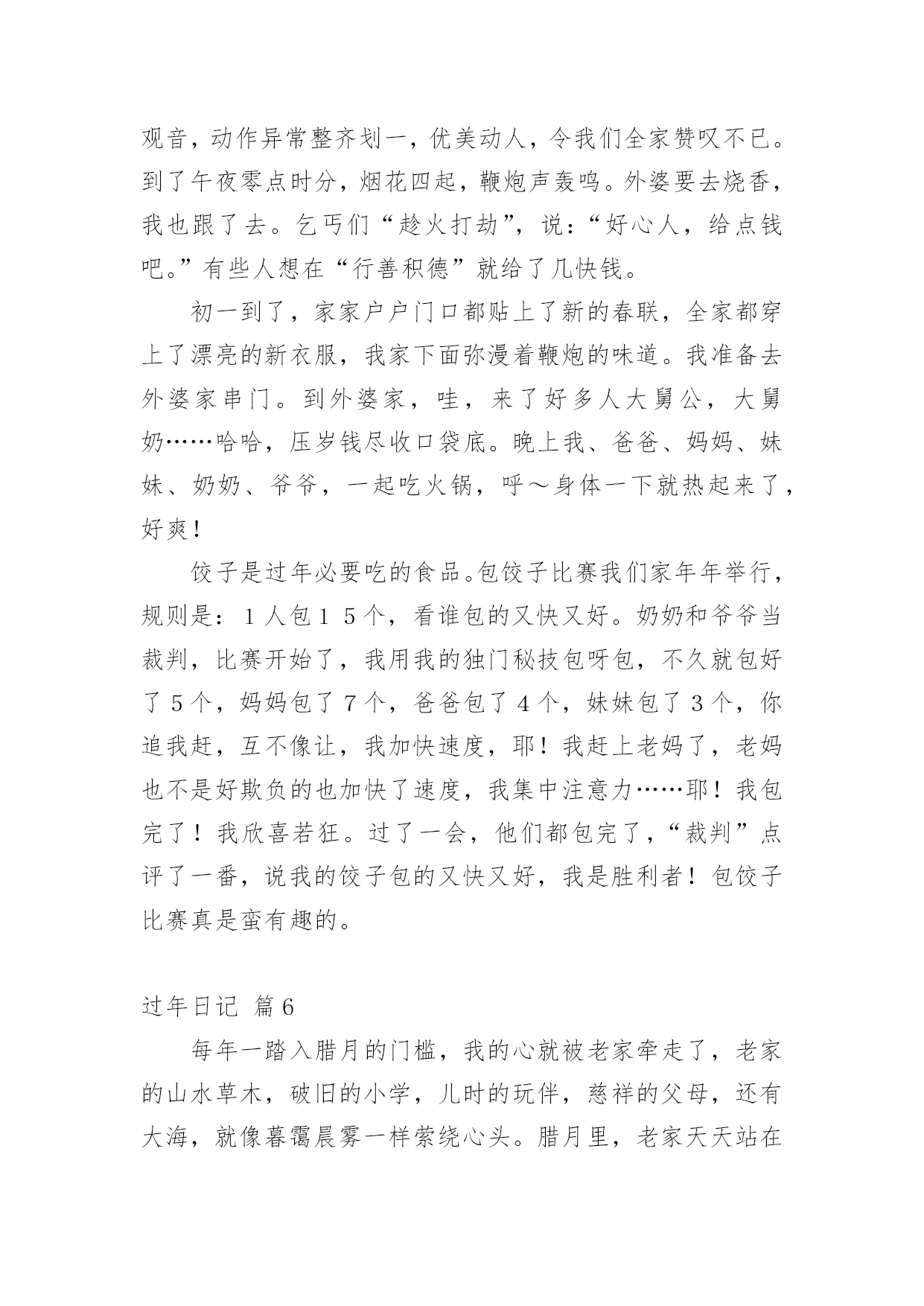 观音，动作异常整齐划一，优美动人，令我们全家赞叹不已。到了午夜零点时分，烟花四起，鞭炮声轰鸣。外婆要去烧香，我也跟了去。乞丐们“趁火打劫”，说：“好心人，给点钱吧。”有些人想在“行善积德”就给了几快钱。

初一到了，家家户户门口都贴上了新的春联，全家都穿上了漂亮的新衣服，我家下面弥漫着鞭炮的味道。我准备去外婆家串门。到外婆家，哇，来了好多人大舅公，大舅奶……哈哈，压岁钱尽收口袋底。晚上我、爸爸、妈妈、妹妹、奶奶、爷爷，一起吃火锅，呼～身体一下就热起来了，好爽！

饺子是过年必要吃的食品。包饺子比赛我们家年年举行，规则是：１人包１５个，看谁包的又快又好。奶奶和爷爷当裁判，比赛开始了，我用我的独门秘技包呀包，不久就包好了５个，妈妈包了７个，爸爸包了４个，妹妹包了３个，你追我赶，互不像让，我加快速度，耶！我赶上老妈了，老妈也不是好欺负的也加快了速度，我集中注意力……耶！我包完了！我欣喜若狂。过了一会，他们都包完了，“裁判”点评了一番，说我的饺子包的又快又好，我是胜利者！包饺子比赛真是蛮有趣的。

过年日记 篇６

每年一踏入腊月的门槛，我的心就被老家牵走了，老家的山水草木，破旧的小学，儿时的玩伴，慈祥的父母，还有大海，就像暮霭晨雾一样萦绕心头。腊月里，老家天天站在